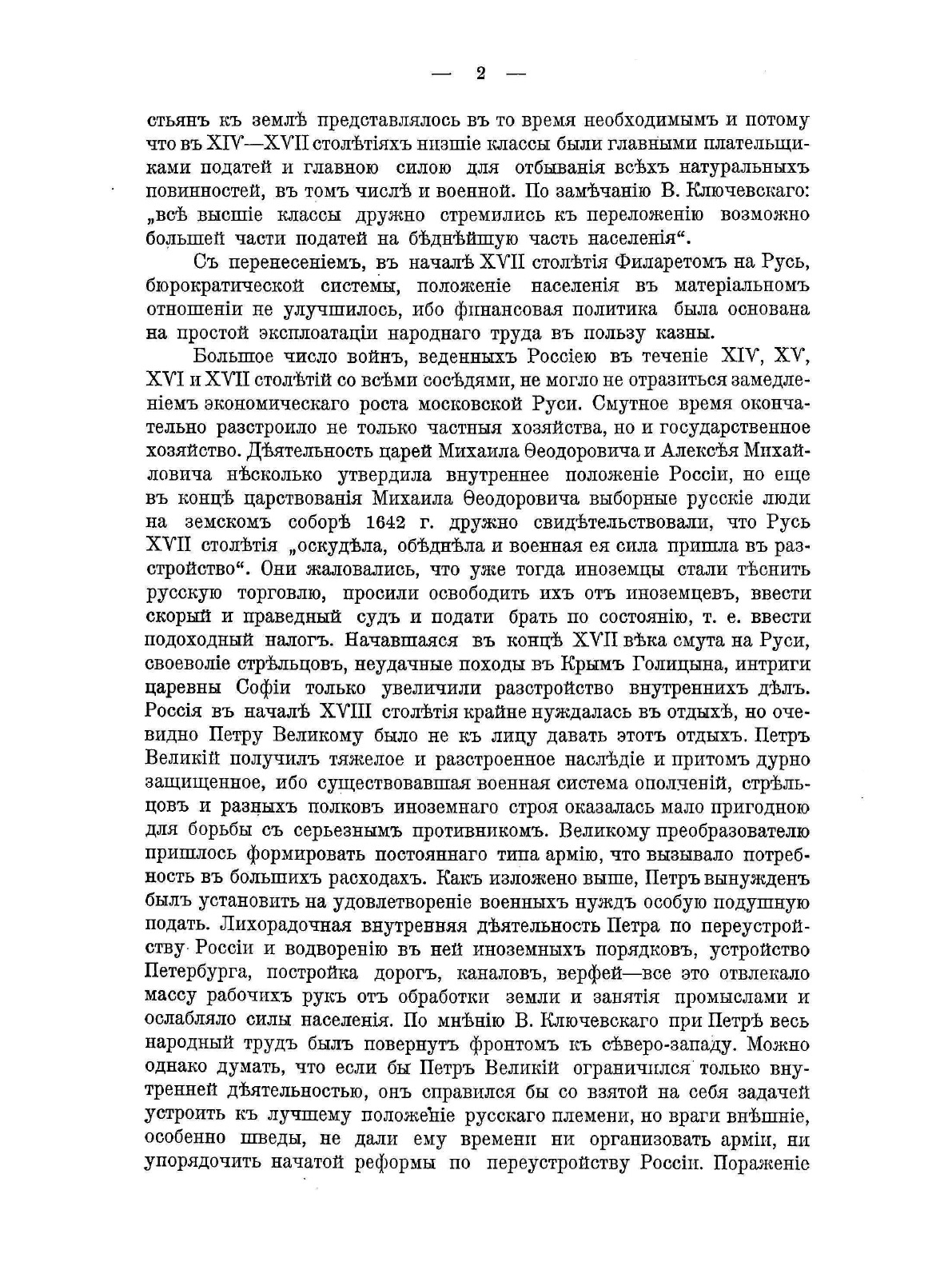 — 2 —

стьянъ къ землѣ представлялось въ то время необходимымъ и потому что въ XIV—XVII столѣтіяхъ низшіе классы были главными плательщиками податей и главною силою для отбыванія всѣхъ натуральныхъ повинностей, въ томъ числѣ и военной. По замѣчанію В. Ключевскаго: „всѣ высшіе классы дружно стремились къ переложенію возможно большей части податей на бѣднѣйшую часть населенія“.

Съ перенесеніемъ, въ началѣ XVII столѣтія Филаретомъ на Русь, бюрократической системы, положеніе населенія въ матеріальномъ отношеніи не улучшилось, ибо финансовая политика была основана на простой эксплоатаціи народнаго труда въ пользу казны.

Большое число войнъ, веденныхъ Россіею въ теченіе XIV, XV, XVI и XVII столѣтій со всѣми сосѣдями, не могло не отразиться замедленіемъ экономическаго роста московской Руси. Смутное время окончательно разстроило не только частныя хозяйства, но и государственное хозяйство. Дѣятельность царей Михаила Ѳеодоровича и Алексѣя Михайловича нѣсколько утвердила внутреннее положеніе Россіи, но еще въ концѣ царствованія Михаила Ѳеодоровича выборные русскіе люди на земскомъ соборѣ 1642 г. дружно свидѣтельствовали, что Русь XVII столѣтія „оскудѣла, обѣднѣла и военная ея сила пришла въ разстройство“. Они жаловались, что уже тогда иноземцы стали тѣснить русскую торговлю, просили освободить ихъ отъ иноземцевъ, ввести скорый и праведный судъ и подати брать по состоянію, т. е. ввести подоходный налогъ. Начавшаяся въ концѣ XVII вѣка смута на Руси, своеволіе стрѣльцовъ, неудачные походы въ Крымъ Голицына, интриги царевны Софіи только увеличили разстройство внутреннихъ дѣлъ. Россія въ началѣ XVIII столѣтія крайне нуждалась въ отдыхѣ, но очевидно Петру Великому было не къ лицу давать этотъ отдыхъ. Петръ Великій получилъ тяжелое и разстроенное наслѣдіе и притомъ дурно защищенное, ибо существовавшая военная система ополченій, стрѣльцовъ и разныхъ полковъ иноземнаго строя оказалась мало пригодною для борьбы съ серьезнымъ противникомъ. Великому преобразователю пришлось формировать постояннаго типа армію, что вызывало потребность въ большихъ расходахъ. Какъ изложено выше, Петръ вынужденъ былъ установить на удовлетвореніе военныхъ нуждъ особую подушную подать. Лихорадочная внутренняя дѣятельность Петра по переустройству Россіи и водворенію въ ней иноземныхъ порядковъ, устройство Петербурга, постройка дорогъ, каналовъ, верфей—все это отвлекало массу рабочихъ рукъ отъ обработки земли и занятія промыслами и ослабляло силы населенія. По мнѣнію В. Ключевскаго при Петрѣ весь народный трудъ былъ повернутъ фронтомъ къ сѣверо-западу. Можно однако думать, что если бы Петръ Великій ограничился только внутренней дѣятельностью, онъ справился бы со взятой на себя задачей устроить къ лучшему положеніе русскаго племени, но враги внѣшніе, особенно шведы, не дали ему времени ни организовать арміи, ни упорядочить начатой реформы по переустройству Россіи. Пораженіе